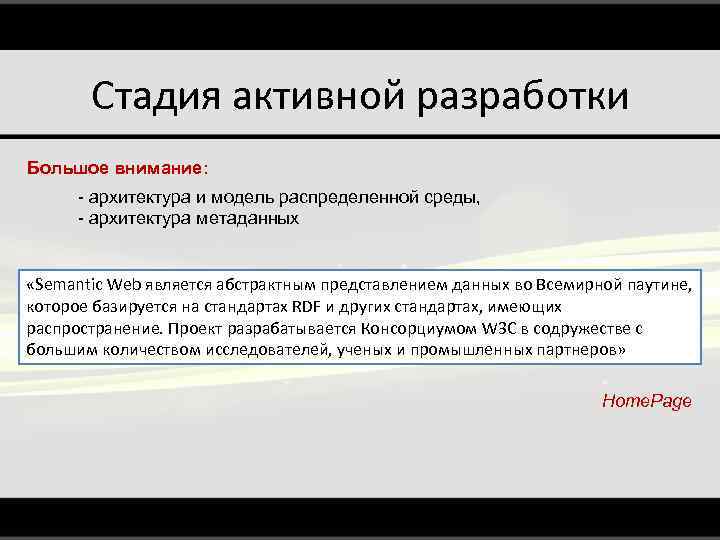 Стадия активной разработки

Большое внимание:

- архитектура и модель распределенной среды,
- архитектура метаданных

«Semantic Web является абстрактным представлением данных во Всемирной паутине, которое базируется на стандартах RDF и других стандартах, имеющих распространение. Проект разрабатывается Консорциумом W3C в содружестве с большим количеством исследователей, ученых и промышленных партнеров»

HomePage